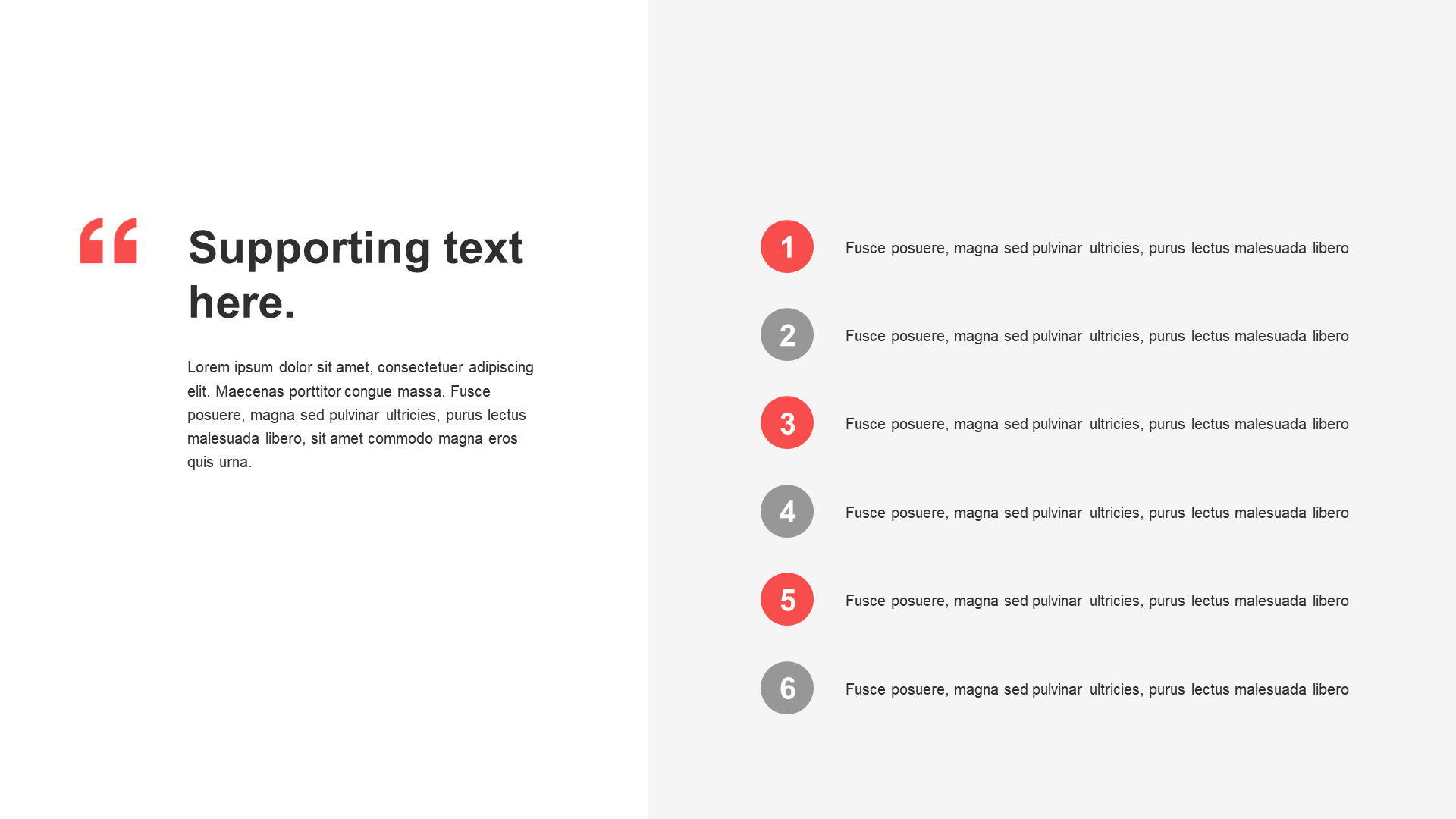 “

Supporting text here.

Lorem ipsum dolor sit amet, consectetuer adipiscing elit. Maecenas porttitor congue massa. Fusce posuere, magna sed pulvinar ultricies, purus lectus malesuada libero, sit amet commodo magna eros quis urna.

1 Fusce posuere, magna sed pulvinar ultricies, purus lectus malesuada libero

2 Fusce posuere, magna sed pulvinar ultricies, purus lectus malesuada libero

3 Fusce posuere, magna sed pulvinar ultricies, purus lectus malesuada libero

4 Fusce posuere, magna sed pulvinar ultricies, purus lectus malesuada libero

5 Fusce posuere, magna sed pulvinar ultricies, purus lectus malesuada libero

6 Fusce posuere, magna sed pulvinar ultricies, purus lectus malesuada libero